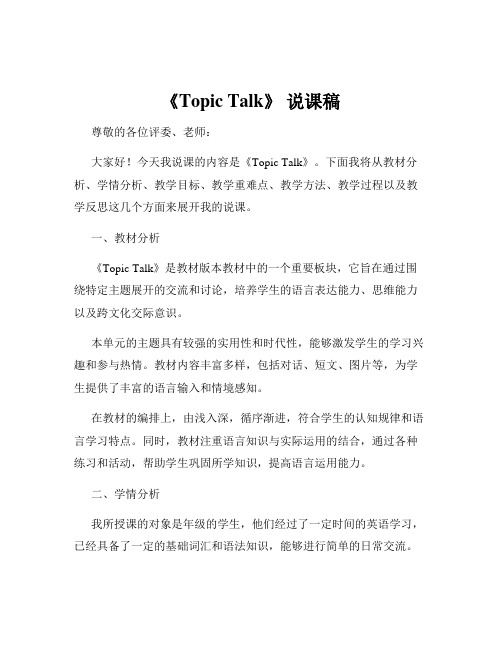 《Topic Talk》 说课稿

尊敬的各位评委、老师：

大家好！今天我说课的内容是《Topic Talk》。下面我将从教材分析、学情分析、教学目标、教学重难点、教学方法、教学过程以及教学反思这几个方面来展开我的说课。

一、教材分析

《Topic Talk》是教材版本教材中的一个重要板块，它旨在通过围绕特定主题展开的交流和讨论，培养学生的语言表达能力、思维能力以及跨文化交际意识。

本单元的主题具有较强的实用性和时代性，能够激发学生的学习兴趣和参与热情。教材内容丰富多样，包括对话、短文、图片等，为学生提供了丰富的语言输入和情境感知。

在教材的编排上，由浅入深，循序渐进，符合学生的认知规律和语言学习特点。同时，教材注重语言知识与实际运用的结合，通过各种练习和活动，帮助学生巩固所学知识，提高语言运用能力。

二、学情分析

我所授课的对象是年级的学生，他们经过了一定时间的英语学习，已经具备了一定的基础词汇和语法知识，能够进行简单的日常交流。